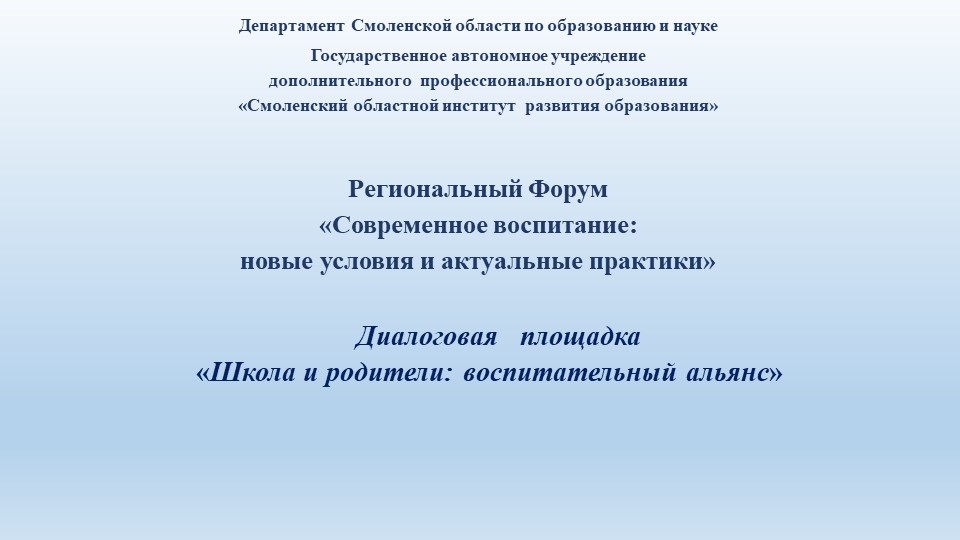 Департамент Смоленской области по образованию и науке

Государственное автономное учреждение дополнительного профессионального образования «Смоленский областной институт развития образования»

Региональный Форум «Современное воспитание: новые условия и актуальные практики»

Диалоговая площадка «Школа и родители: воспитательный альянс»